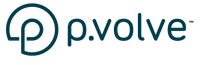 p.volve™